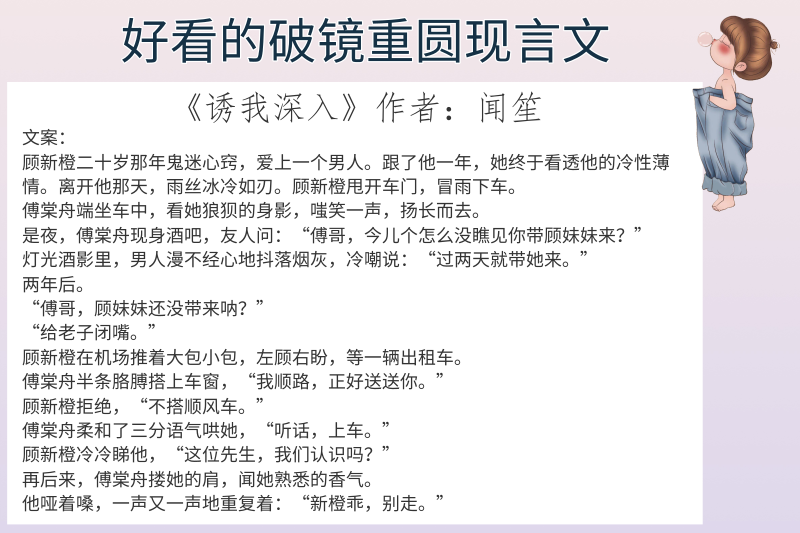 好看的破镜重圆现言文

《诱我深入》作者：闻笙

文案：
顾新橙二十岁那年鬼迷心窍，爱上一个男人。跟了他一年，她终于看透他的冷性薄情。离开他那天，雨丝冰冷如刃。顾新橙甩开车门，冒雨下车。
傅棠舟端坐车中，看她狼狈的身影，嗤笑一声，扬长而去。
是夜，傅棠舟现身酒吧，友人问：“傅哥，今儿个怎么没瞧见你带顾妹妹来？”
灯光酒影里，男人漫不经心地抖落烟灰，冷嘲说：“过两天就带她来。”
两年后。
“傅哥，顾妹妹还没带来呐？”
“给老子闭嘴。”
顾新橙在机场推着大包小包，左顾右盼，等一辆出租车。
傅棠舟半条胳膊搭上车窗，“我顺路，正好送送你。”
顾新橙拒绝，“不搭顺风车。”
傅棠舟柔和了三分语气哄她，“听话，上车。”
顾新橙冷冷睇他，“这位先生，我们认识吗？”
再后来，傅棠舟搂她的肩，闻她熟悉的香气。
他哑着嗓，一声又一声地重复着：“新橙乖，别走。”